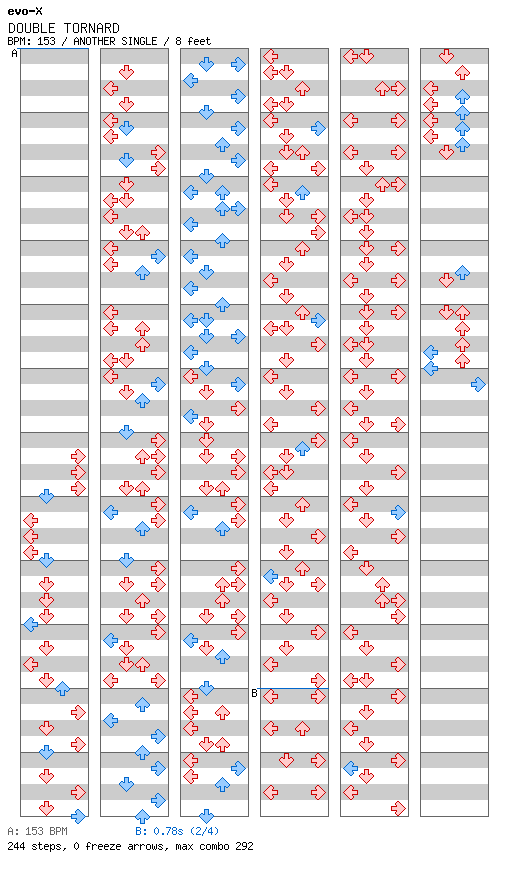 evo-X
DOUBLE TORNARD
BPM: 153 / ANOTHER SINGLE / 8 feet
A
B
A: 153 BPM
B: 0.78s (2/4)
244 steps, 0 freeze arrows, max combo 292